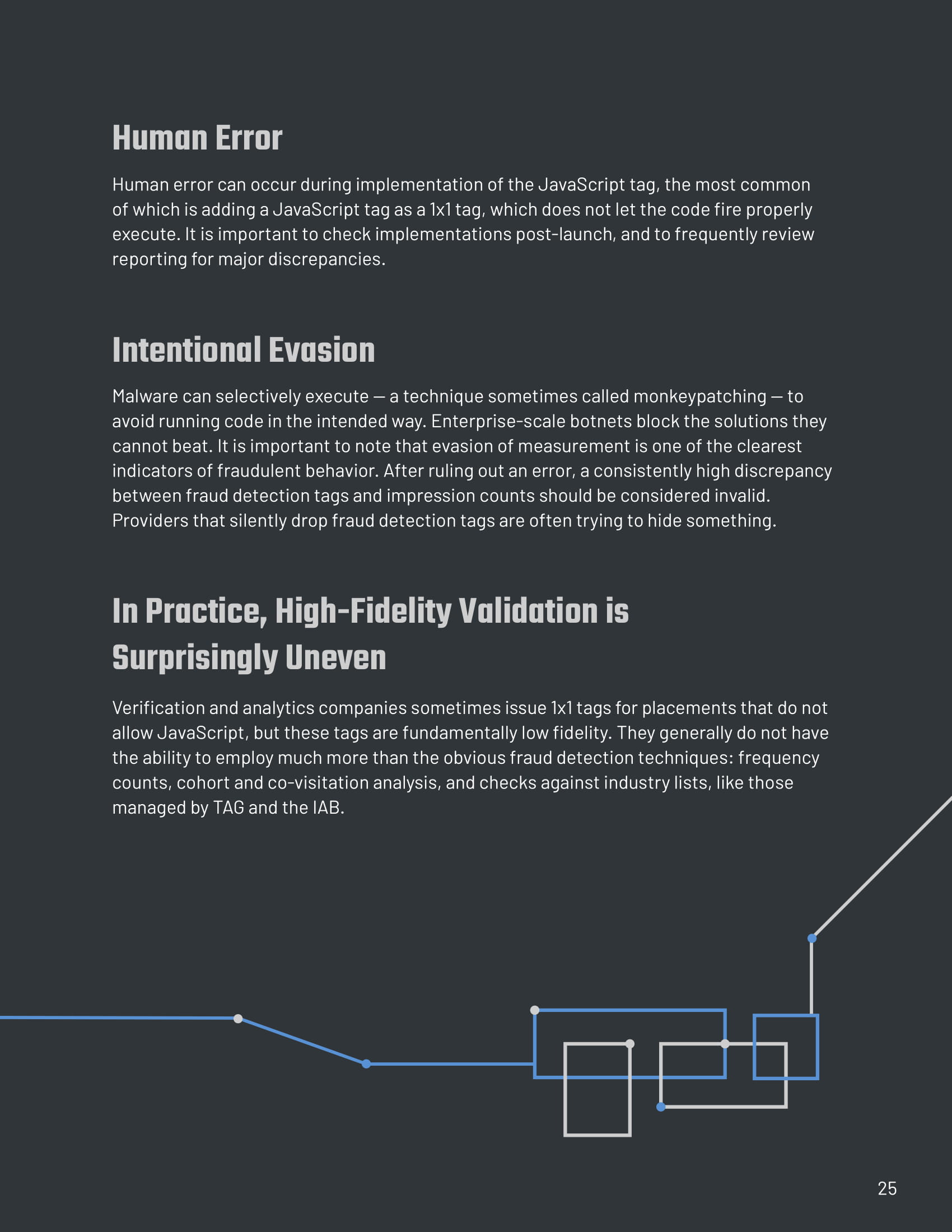 Human Error

Human error can occur during implementation of the JavaScript tag, the most common of which is adding a JavaScript tag as a 1x1 tag, which does not let the code fire properly execute. It is important to check implementations post-launch, and to frequently review reporting for major discrepancies.

Intentional Evasion

Malware can selectively execute — a technique sometimes called monkeypatching — to avoid running code in the intended way. Enterprise-scale botnets block the solutions they cannot beat. It is important to note that evasion of measurement is one of the clearest indicators of fraudulent behavior. After ruling out an error, a consistently high discrepancy between fraud detection tags and impression counts should be considered invalid. Providers that silently drop fraud detection tags are often trying to hide something.

In Practice, High-Fidelity Validation is Surprisingly Uneven

Verification and analytics companies sometimes issue 1x1 tags for placements that do not allow JavaScript, but these tags are fundamentally low fidelity. They generally do not have the ability to employ much more than the obvious fraud detection techniques: frequency counts, cohort and co-visitation analysis, and checks against industry lists, like those managed by TAG and the IAB.

25